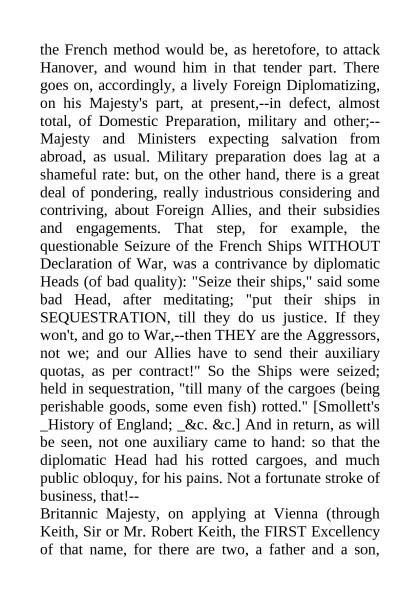 the French method would be, as heretofore, to attack Hanover, and wound him in that tender part. There goes on, accordingly, a lively Foreign Diplomatizing, on his Majesty's part, at present,--in defect, almost total, of Domestic Preparation, military and other;--Majesty and Ministers expecting salvation from abroad, as usual. Military preparation does lag at a shameful rate: but, on the other hand, there is a great deal of pondering, really industrious considering and contriving, about Foreign Allies, and their subsidies and engagements. That step, for example, the questionable Seizure of the French Ships WITHOUT Declaration of War, was a contrivance by diplomatic Heads (of bad quality): "Seize their ships," said some bad Head, after meditating; "put their ships in SEQUESTRATION, till they do us justice. If they won't, and go to War,--then THEY are the Aggressors, not we; and our Allies have to send their auxiliary quotas, as per contract!" So the Ships were seized; held in sequestration, "till many of the cargoes (being perishable goods, some even fish) rotted." [Smollett's _History of England; _&c. &c.] And in return, as will be seen, not one auxiliary came to hand: so that the diplomatic Head had his rotted cargoes, and much public obloquy, for his pains. Not a fortunate stroke of business, that!--
Britannic Majesty, on applying at Vienna (through Keith, Sir or Mr. Robert Keith, the FIRST Excellency of that name, for there are two, a father and a son,